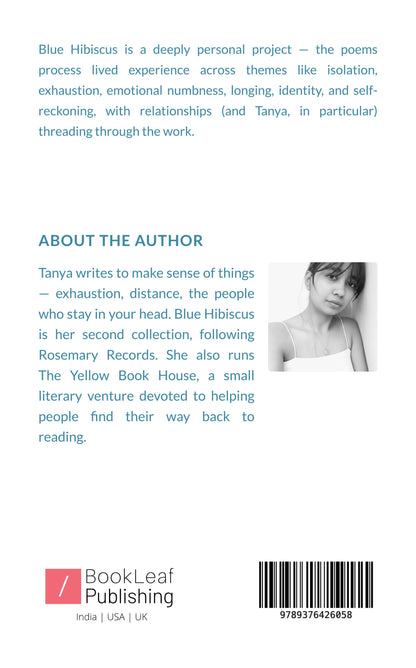 Blue Hibiscus is a deeply personal project — the poems process lived experience across themes like isolation, exhaustion, emotional numbness, longing, identity, and self-reckoning, with relationships (and Tanya, in particular) threading through the work.

ABOUT THE AUTHOR

Tanya writes to make sense of things — exhaustion, distance, the people who stay in your head. Blue Hibiscus is her second collection, following Rosemary Records. She also runs The Yellow Book House, a small literary venture devoted to helping people find their way back to reading.

/ BookLeaf Publishing

India | USA | UK

9789376426058